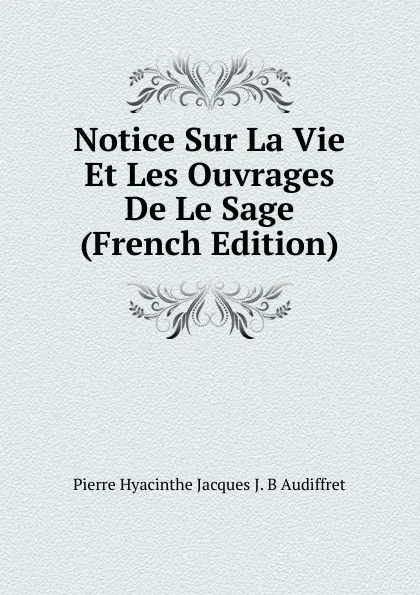 Notice Sur La Vie Et Les Ouvrages De Le Sage (French Edition)

Pierre Hyacinthe Jacques J. B Audiffret